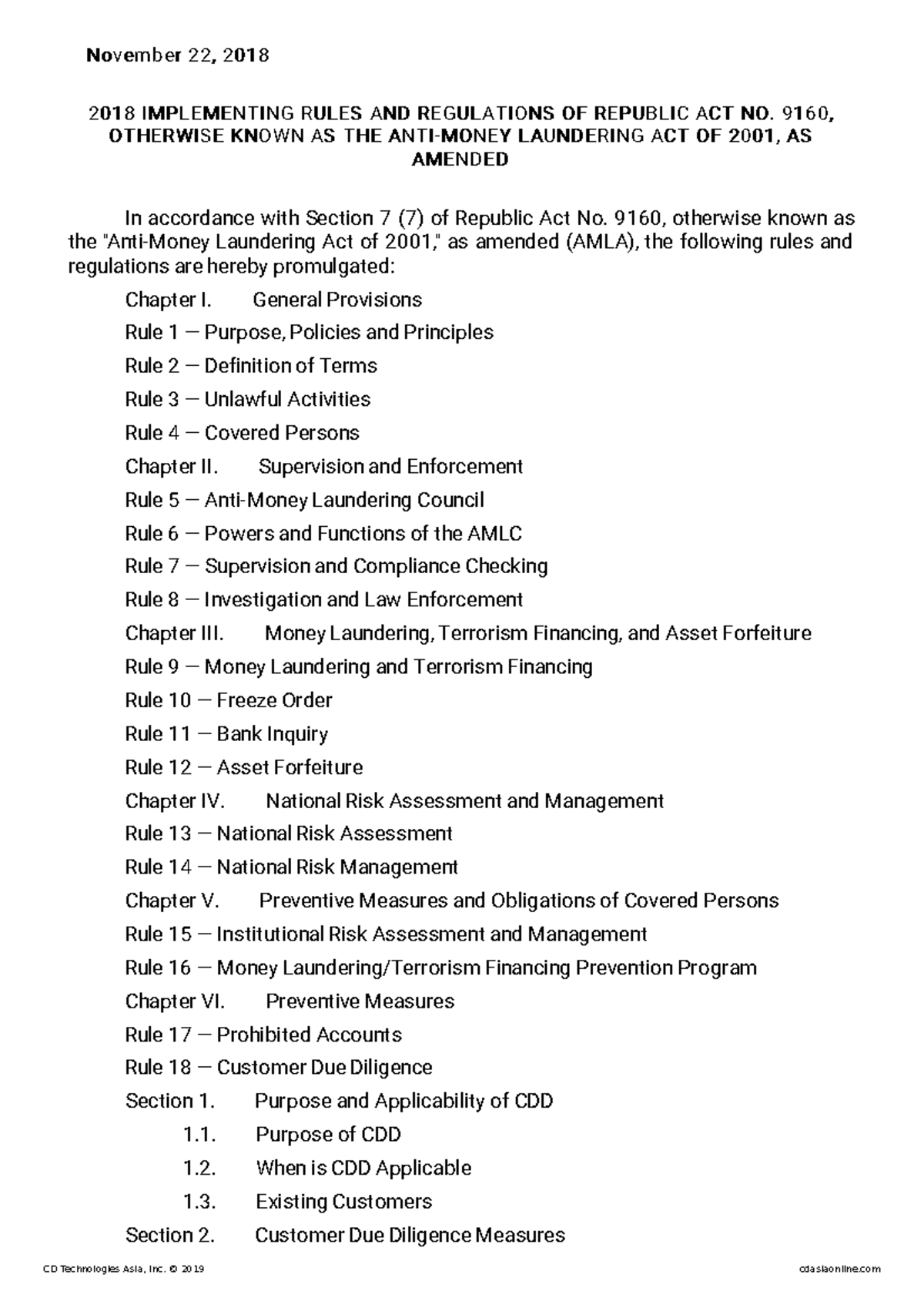 November 22, 2018

2018 IMPLEMENTING RULES AND REGULATIONS OF REPUBLIC ACT NO. 9160, OTHERWISE KNOWN AS THE ANTI-MONEY LAUNDERING ACT OF 2001, AS AMENDED

In accordance with Section 7 (7) of Republic Act No. 9160, otherwise known as the "Anti-Money Laundering Act of 2001," as amended (AMLA), the following rules and regulations are hereby promulgated:

Chapter I. General Provisions

Rule 1 — Purpose, Policies and Principles

Rule 2 — Definition of Terms

Rule 3 — Unlawful Activities

Rule 4 — Covered Persons

Chapter II. Supervision and Enforcement

Rule 5 — Anti-Money Laundering Council

Rule 6 — Powers and Functions of the AMLC

Rule 7 — Supervision and Compliance Checking

Rule 8 — Investigation and Law Enforcement

Chapter III. Money Laundering, Terrorism Financing, and Asset Forfeiture

Rule 9 — Money Laundering and Terrorism Financing

Rule 10 — Freeze Order

Rule 11 — Bank Inquiry

Rule 12 — Asset Forfeiture

Chapter IV. National Risk Assessment and Management

Rule 13 — National Risk Assessment

Rule 14 — National Risk Management

Chapter V. Preventive Measures and Obligations of Covered Persons

Rule 15 — Institutional Risk Assessment and Management

Rule 16 — Money Laundering/Terrorism Financing Prevention Program

Chapter VI. Preventive Measures

Rule 17 — Prohibited Accounts

Rule 18 — Customer Due Diligence

Section 1. Purpose and Applicability of CDD

1.1. Purpose of CDD

1.2. When is CDD Applicable

1.3. Existing Customers

Section 2. Customer Due Diligence Measures

CD Technologies Asia, Inc. © 2019 cdasiaonline.com